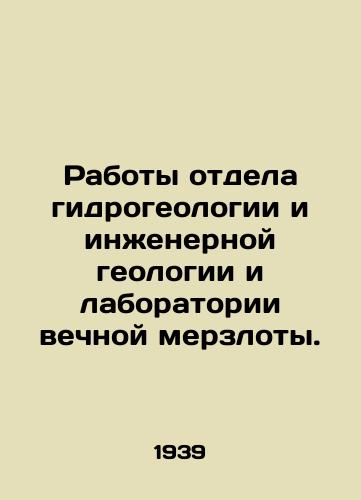 Работы отдела гидрогеологии и инженерной геологии и лаборатории вечной мерзлоты.

1939